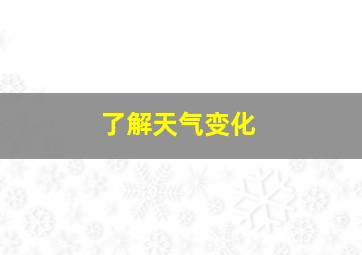 了解天气变化